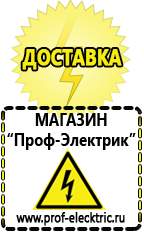 ДОСТАВКА

МАГАЗИН
“Проф-Электрик”

www.prof-electric.ru